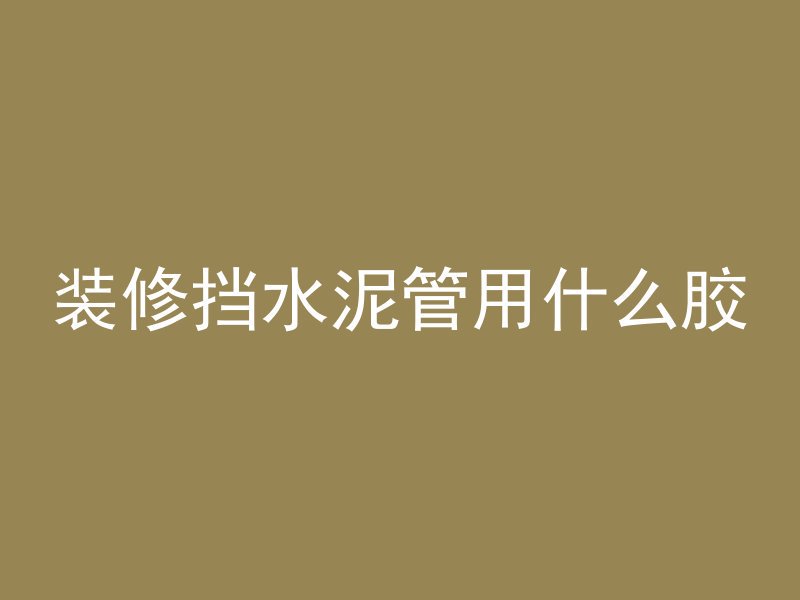 装修挡水泥管用什么胶